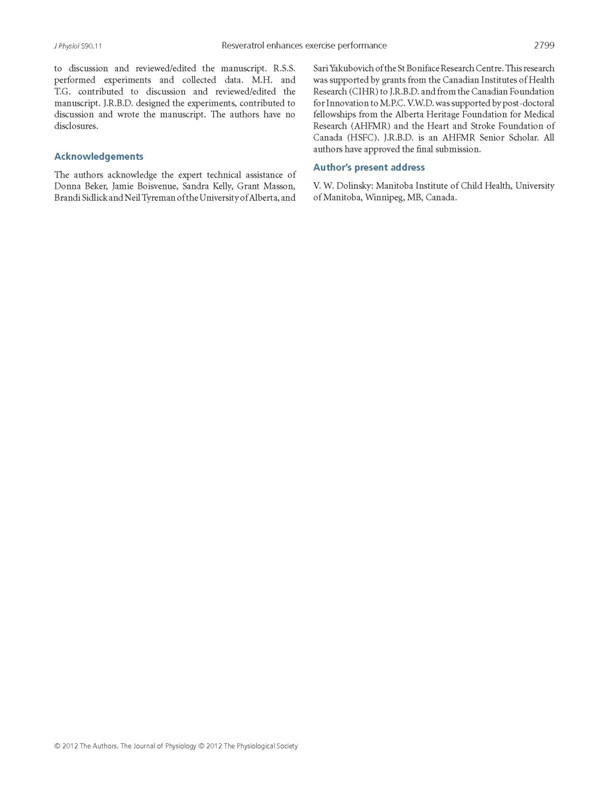 J Physiol 590.11 Resveratrol enhances exercise performance 2799

to discussion and reviewed/edited the manuscript. R.S.S. performed experiments and collected data. M.H. and T.G. contributed to discussion and reviewed/edited the manuscript. J.R.B.D. designed the experiments, contributed to discussion and wrote the manuscript. The authors have no disclosures.

Acknowledgements

The authors acknowledge the expert technical assistance of Donna Beker, Jamie Boisvenue, Sandra Kelly, Grant Masson, Brandi Sidlick and Neil Tyreman of the University of Alberta, and Sari Yakubovich of the St Boniface Research Centre. This research was supported by grants from the Canadian Institutes of Health Research (CIHR) to J.R.B.D. and from the Canadian Foundation for Innovation to M.P.C. V.W.D. was supported by post-doctoral fellowships from the Alberta Heritage Foundation for Medical Research (AHFMR) and the Heart and Stroke Foundation of Canada (HSFC). J.R.B.D. is an AHFMR Senior Scholar. All authors have approved the final submission.

Author's present address

V. W. Dolinsky: Manitoba Institute of Child Health, University of Manitoba, Winnipeg, MB, Canada.

© 2012 The Authors. The Journal of Physiology © 2012 The Physiological Society